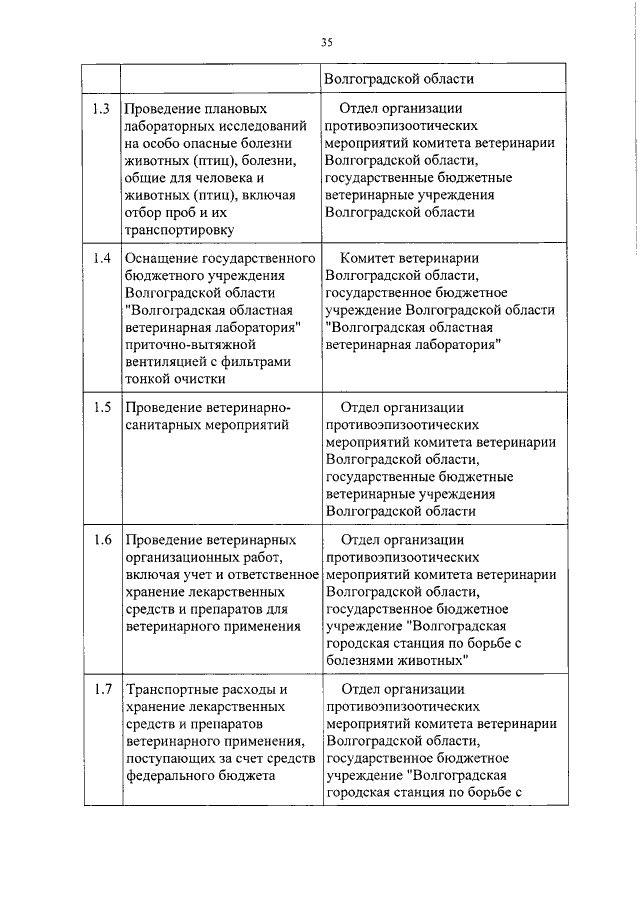 35

| | | Волгоградской области |
|---|---|---|
| 1.3 | Проведение плановых лабораторных исследований на особо опасные болезни животных (птиц), болезни, общие для человека и животных (птиц), включая отбор проб и их транспортировку | Отдел организации противоэпизоотических мероприятий комитета ветеринарии Волгоградской области, государственные бюджетные ветеринарные учреждения Волгоградской области |
| 1.4 | Оснащение государственного бюджетного учреждения Волгоградской области "Волгоградская областная ветеринарная лаборатория" приточно-вытяжной вентиляцией с фильтрами тонкой очистки | Комитет ветеринарии Волгоградской области, государственное бюджетное учреждение Волгоградской области "Волгоградская областная ветеринарная лаборатория" |
| 1.5 | Проведение ветеринарно-санитарных мероприятий | Отдел организации противоэпизоотических мероприятий комитета ветеринарии Волгоградской области, государственные бюджетные ветеринарные учреждения Волгоградской области |
| 1.6 | Проведение ветеринарных организационных работ, включая учет и ответственное хранение лекарственных средств и препаратов для ветеринарного применения | Отдел организации противоэпизоотических мероприятий комитета ветеринарии Волгоградской области, государственное бюджетное учреждение "Волгоградская городская станция по борьбе с болезнями животных" |
| 1.7 | Транспортные расходы и хранение лекарственных средств и препаратов ветеринарного применения, поступающих за счет средств федерального бюджета | Отдел организации противоэпизоотических мероприятий комитета ветеринарии Волгоградской области, государственное бюджетное учреждение "Волгоградская городская станция по борьбе с |